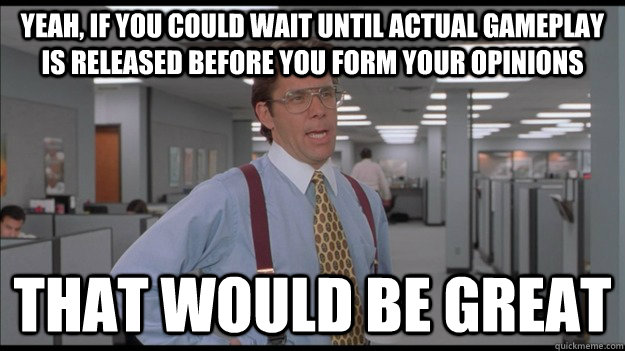 YEAH, IF YOU COULD WAIT UNTIL ACTUAL GAMEPLAY IS RELEASED BEFORE YOU FORM YOUR OPINIONS

THAT WOULD BE GREAT

quickmeme.com